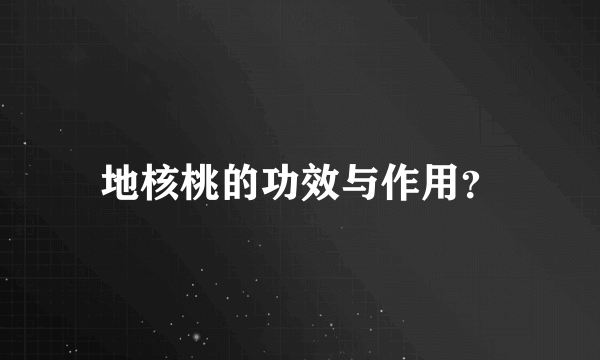 地核桃的功效与作用？